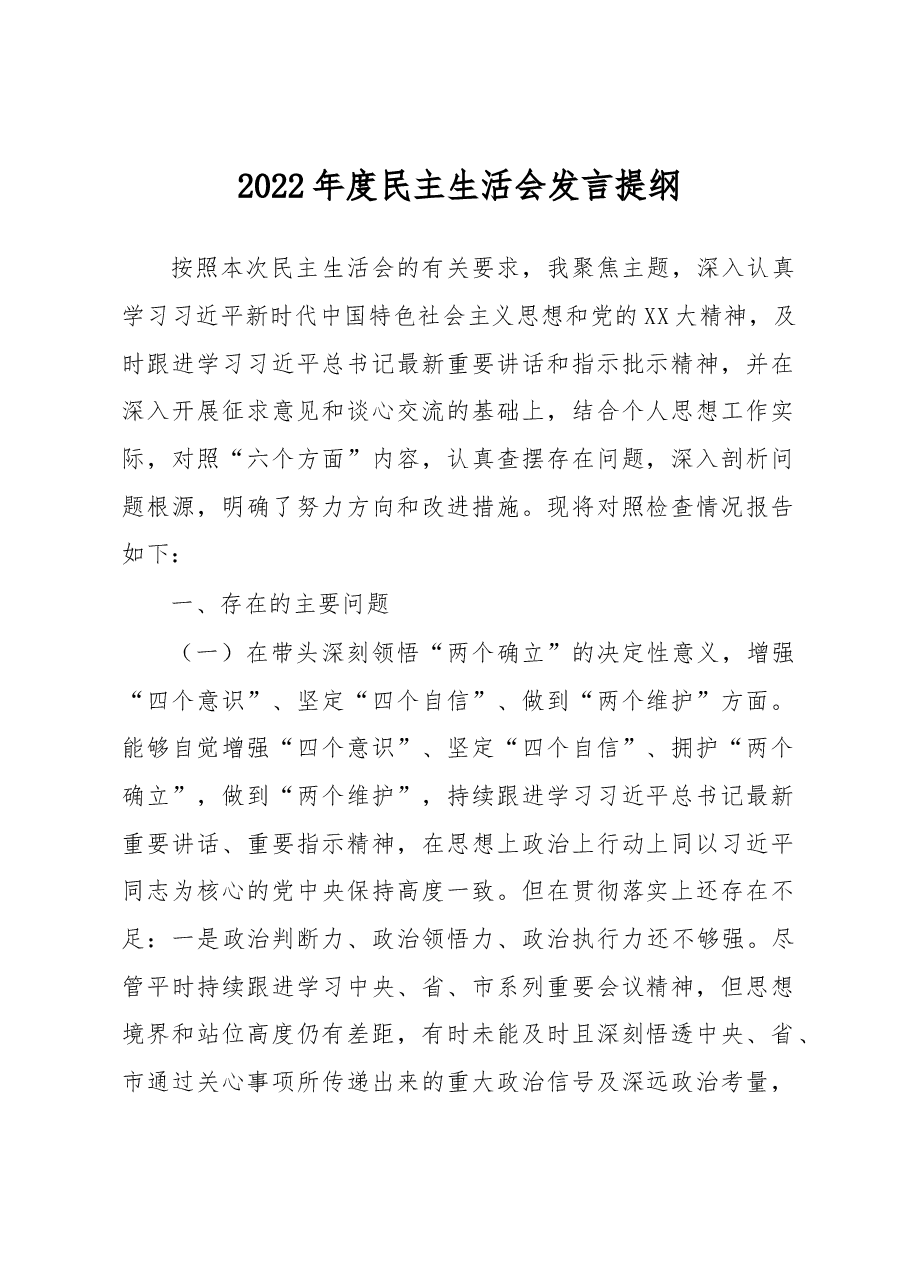 2022年度民主生活会发言提纲

按照本次民主生活会的有关要求，我聚焦主题，深入认真学习习近平新时代中国特色社会主义思想和党的XX大精神，及时跟进学习习近平总书记最新重要讲话和指示批示精神，并在深入开展征求意见和谈心交流的基础上，结合个人思想工作实际，对照“六个方面”内容，认真查摆存在问题，深入剖析问题根源，明确了努力方向和改进措施。现将对照检查情况报告如下：

一、存在的主要问题

（一）在带头深刻领悟“两个确立”的决定性意义，增强“四个意识”、坚定“四个自信”、做到“两个维护”方面。能够自觉增强“四个意识”、坚定“四个自信”、拥护“两个确立”，做到“两个维护”，持续跟进学习习近平总书记最新重要讲话、重要指示精神，在思想上政治上行动上同以习近平同志为核心的党中央保持高度一致。但在贯彻落实上还存在不足：一是政治判断力、政治领悟力、政治执行力还不够强。尽管平时持续跟进学习中央、省、市系列重要会议精神，但思想境界和站位高度仍有差距，有时未能及时且深刻悟透中央、省、市通过关心事项所传递出来的重大政治信号及深远政治考量，